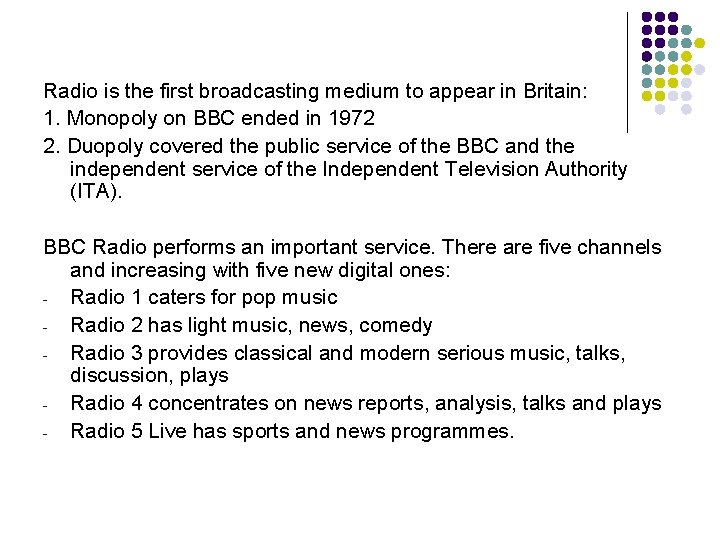 Radio is the first broadcasting medium to appear in Britain:
1. Monopoly on BBC ended in 1972
2. Duopoly covered the public service of the BBC and the independent service of the Independent Television Authority (ITA).

BBC Radio performs an important service. There are five channels and increasing with five new digital ones:
- Radio 1 caters for pop music
- Radio 2 has light music, news, comedy
- Radio 3 provides classical and modern serious music, talks, discussion, plays
- Radio 4 concentrates on news reports, analysis, talks and plays
- Radio 5 Live has sports and news programmes.